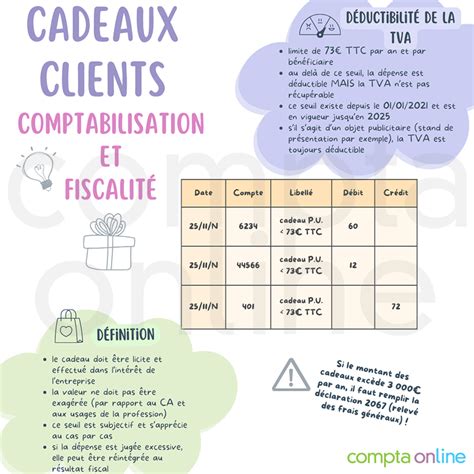 CADEAUX CLIENTS

COMPTABILISATION ET FISCALITÉ

DÉDUCTIBILITÉ DE LA TVA

- limite de 73€ TTC par an et par bénéficiaire
- au delà de ce seuil, la dépense est déductible MAIS la TVA n'est pas récupérable
- ce seuil existe depuis le 01/01/2021 et est en vigueur jusqu'en 2025
- s'il s'agit d'un objet publicitaire (stand de présentation par exemple), la TVA est toujours déductible

| Date | Compte | Libellé | Débit | Crédit |
|---|---|---|---|---|
| 25/11/N | 6234 | cadeau P.U. < 73€ TTC | 60 | |
| 25/11/N | 44566 | cadeau P.U. < 73€ TTC | 12 | |
| 25/11/N | 401 | cadeau P.U. < 73€ TTC | | 72 |

DÉFINITION

- le cadeau doit être licite et effectué dans l'intérêt de l'entreprise
- la valeur ne doit pas être exagérée (par rapport au CA et aux usages de la profession)
- ce seuil est subjectif et s'apprécie au cas par cas
- si la dépense est jugée excessive, elle peut être réintégrée au résultat fiscal

Si le montant des cadeaux excède 3 000€ par an, il faut remplir la déclaration 2067 (relevé des frais généraux) !

compta online